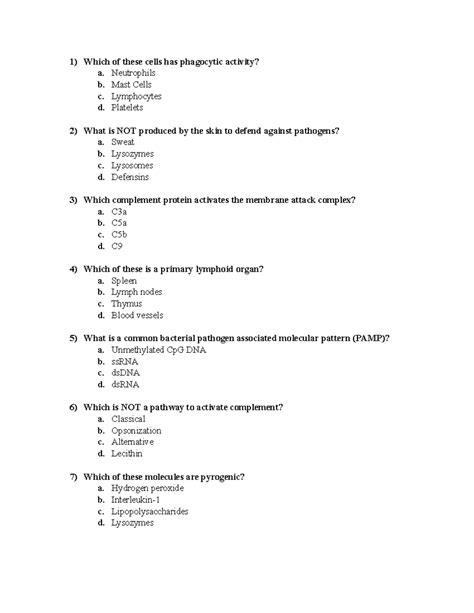 1) Which of these cells has phagocytic activity?
a. Neutrophils
b. Mast Cells
c. Lymphocytes
d. Platelets

2) What is NOT produced by the skin to defend against pathogens?
a. Sweat
b. Lysozymes
c. Lysosomes
d. Defensins

3) Which complement protein activates the membrane attack complex?
a. C3a
b. C5a
c. C5b
d. C9

4) Which of these is a primary lymphoid organ?
a. Spleen
b. Lymph nodes
c. Thymus
d. Blood vessels

5) What is a common bacterial pathogen associated molecular pattern (PAMP)?
a. Unmethylated CpG DNA
b. ssRNA
c. dsDNA
d. dsRNA

6) Which is NOT a pathway to activate complement?
a. Classical
b. Opsonization
c. Alternative
d. Lecithin

7) Which of these molecules are pyrogenic?
a. Hydrogen peroxide
b. Interleukin-1
c. Lipopolysaccharides
d. Lysozymes